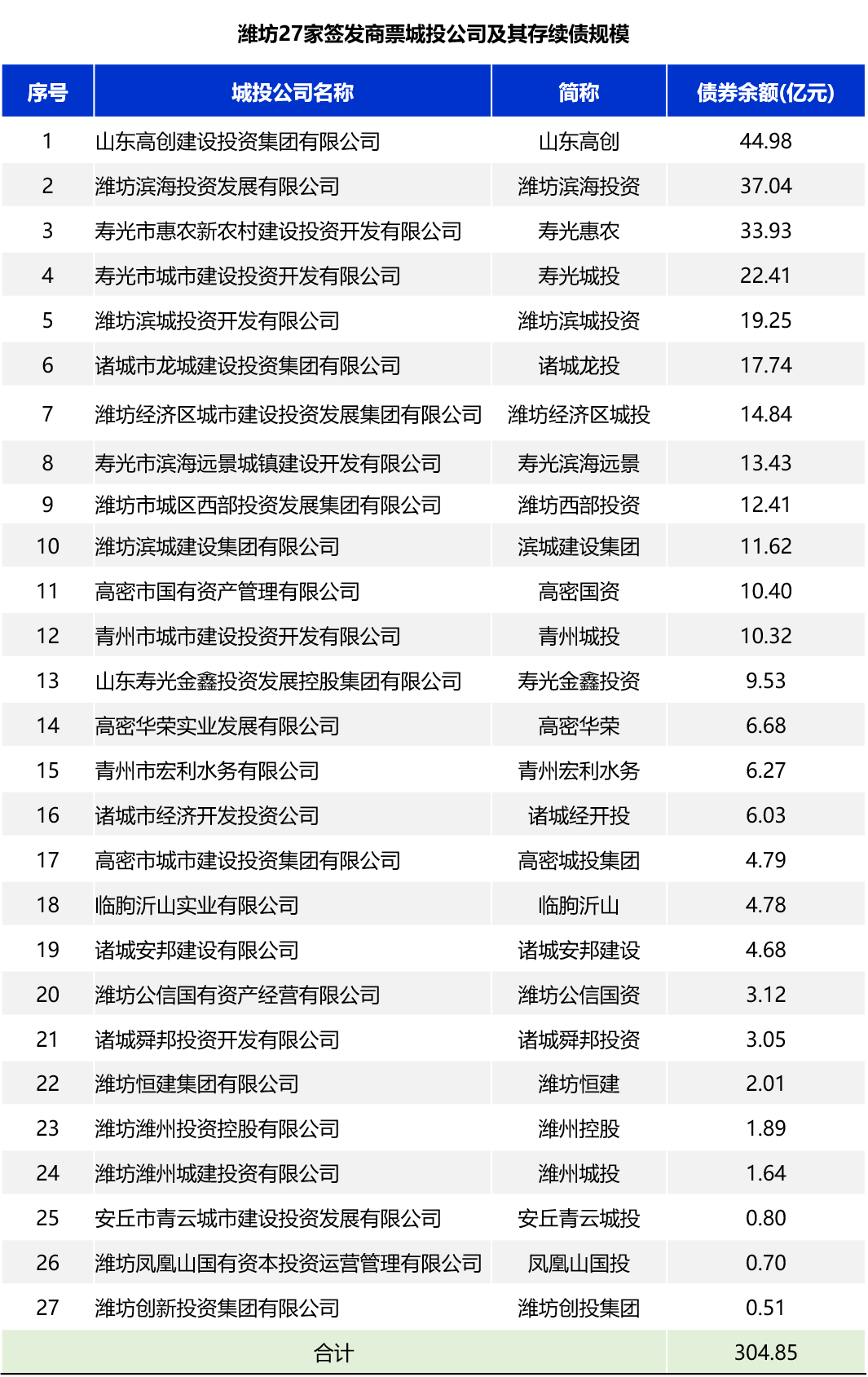 潍坊27家签发商票城投公司及其存续债规模

| 序号 | 城投公司名称 | 简称 | 债券余额(亿元) |
|---|---|---|---|
| 1 | 山东高创建设投资集团有限公司 | 山东高创 | 44.98 |
| 2 | 潍坊滨海投资发展有限公司 | 潍坊滨海投资 | 37.04 |
| 3 | 寿光市惠农新农村建设投资开发有限公司 | 寿光惠农 | 33.93 |
| 4 | 寿光市城市建设投资开发有限公司 | 寿光城投 | 22.41 |
| 5 | 潍坊滨城投资开发有限公司 | 潍坊滨城投资 | 19.25 |
| 6 | 诸城市龙城建设投资集团有限公司 | 诸城龙投 | 17.74 |
| 7 | 潍坊经济区城市建设投资发展集团有限公司 | 潍坊经济区城投 | 14.84 |
| 8 | 寿光市滨海远景城镇建设开发有限公司 | 寿光滨海远景 | 13.43 |
| 9 | 潍坊市城区西部投资发展集团有限公司 | 潍坊西部投资 | 12.41 |
| 10 | 潍坊滨城建设集团有限公司 | 滨城建设集团 | 11.62 |
| 11 | 高密市国有资产管理有限公司 | 高密国资 | 10.40 |
| 12 | 青州市城市建设投资开发有限公司 | 青州城投 | 10.32 |
| 13 | 山东寿光金鑫投资发展控股集团有限公司 | 寿光金鑫投资 | 9.53 |
| 14 | 高密华荣实业发展有限公司 | 高密华荣 | 6.68 |
| 15 | 青州市宏利水务有限公司 | 青州宏利水务 | 6.27 |
| 16 | 诸城市经济开发投资公司 | 诸城经开投 | 6.03 |
| 17 | 高密市城市建设投资集团有限公司 | 高密城投集团 | 4.79 |
| 18 | 临朐沂山实业有限公司 | 临朐沂山 | 4.78 |
| 19 | 诸城安邦建设有限公司 | 诸城安邦建设 | 4.68 |
| 20 | 潍坊公信国有资产经营有限公司 | 潍坊公信国资 | 3.12 |
| 21 | 诸城舜邦投资开发有限公司 | 诸城舜邦投资 | 3.05 |
| 22 | 潍坊恒建集团有限公司 | 潍坊恒建 | 2.01 |
| 23 | 潍坊潍州投资控股有限公司 | 潍州控股 | 1.89 |
| 24 | 潍坊潍州城建投资有限公司 | 潍州城投 | 1.64 |
| 25 | 安丘市青云城市建设投资发展有限公司 | 安丘青云城投 | 0.80 |
| 26 | 潍坊凤凰山国有资本投资运营管理有限公司 | 凤凰山国投 | 0.70 |
| 27 | 潍坊创新投资集团有限公司 | 潍坊创投集团 | 0.51 |
| 合计 | | | 304.85 |